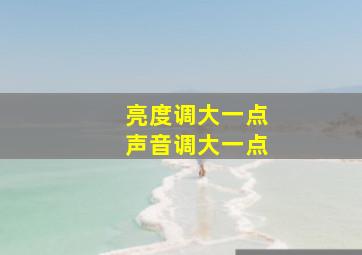 亮度调大一点
声音调大一点